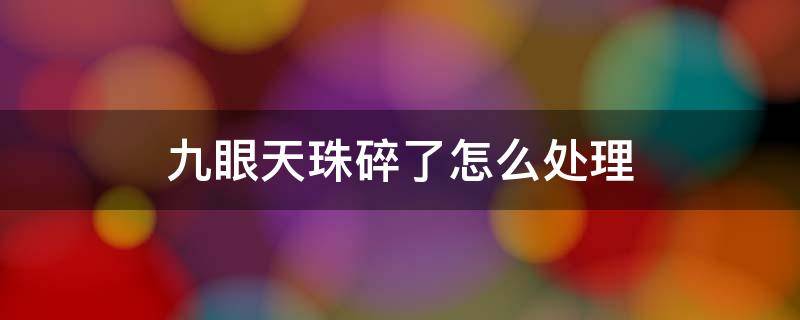 九眼天珠碎了怎么处理